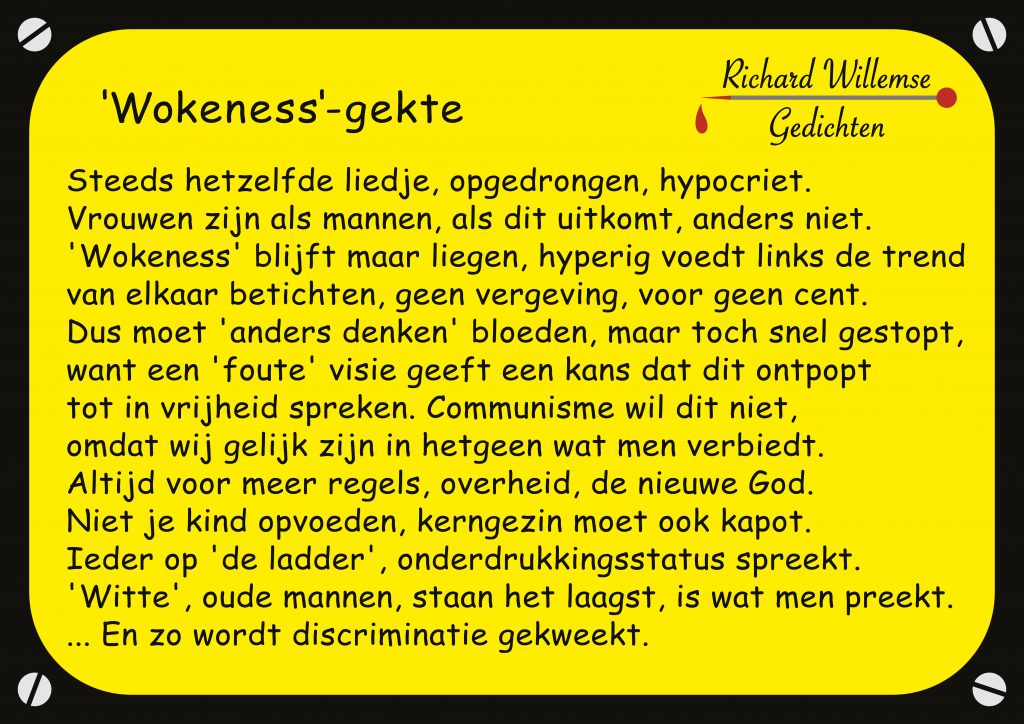 'Wokeness'-gekte

Richard Willemse
Gedichten

Steeds hetzelfde liedje, opgedrongen, hypocriet.
Vrouwen zijn als mannen, als dit uitkomt, anders niet.
'Wokeness' blijft maar liegen, hyperig voedt links de trend
van elkaar betichten, geen vergeving, voor geen cent.
Dus moet 'anders denken' bloeden, maar toch snel gestopt,
want een 'foute' visie geeft een kans dat dit ontpopt
tot in vrijheid spreken. Communisme wil dit niet,
omdat wij gelijk zijn in hetgeen wat men verbiedt.
Altijd voor meer regels, overheid, de nieuwe God.
Niet je kind opvoeden, kerngezin moet ook kapot.
Ieder op 'de ladder', onderdrukkingsstatus spreekt.
'Witte', oude mannen, staan het laagst, is wat men preekt.
... En zo wordt discriminatie gekweekt.